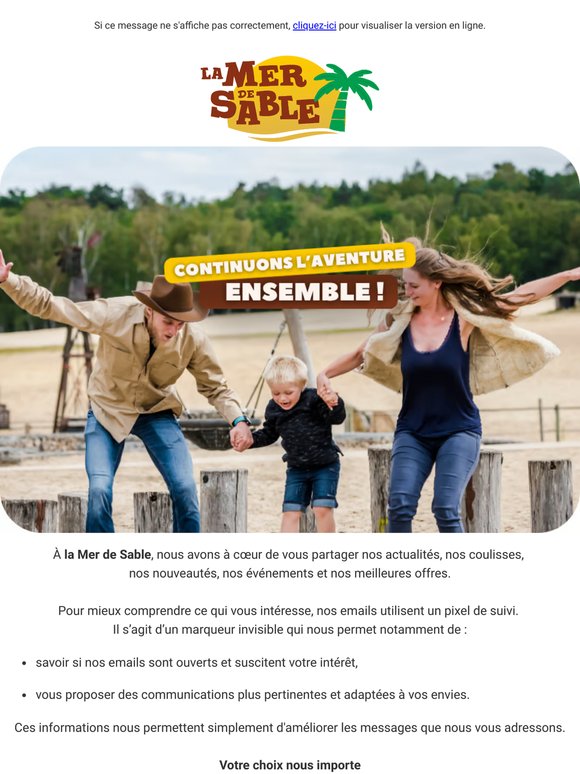 Si ce message ne s'affiche pas correctement, cliquez-ici pour visualiser la version en ligne.

LA MER DE SABLE

CONTINUONS L'AVENTURE
ENSEMBLE !

À la Mer de Sable, nous avons à cœur de vous partager nos actualités, nos coulisses, nos nouveautés, nos événements et nos meilleures offres.

Pour mieux comprendre ce qui vous intéresse, nos emails utilisent un pixel de suivi. Il s'agit d'un marqueur invisible qui nous permet notamment de :

• savoir si nos emails sont ouverts et suscitent votre intérêt,

• vous proposer des communications plus pertinentes et adaptées à vos envies.

Ces informations nous permettent simplement d'améliorer les messages que nous vous adressons.

Votre choix nous importe